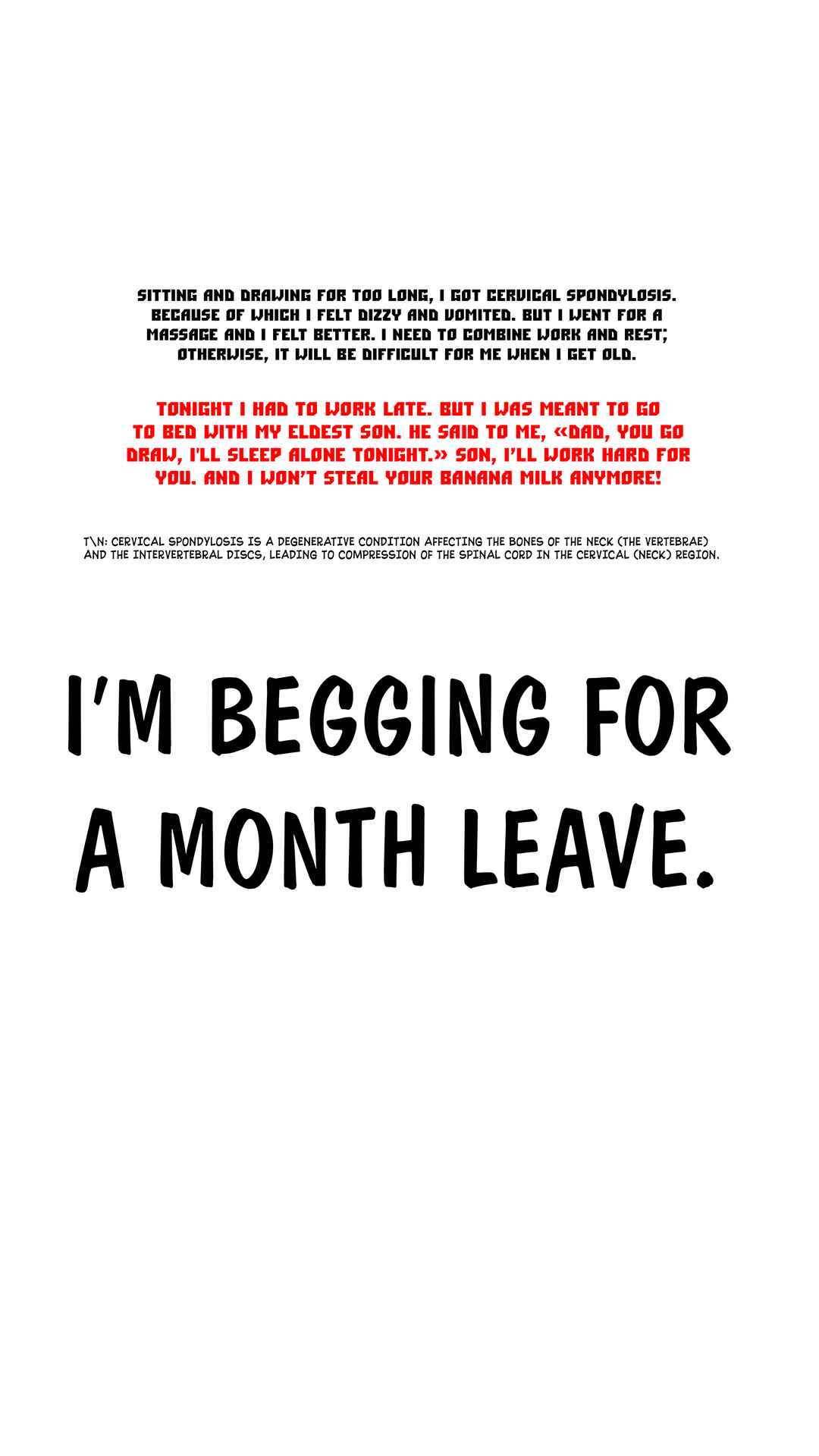 SITTING AND DRAWING FOR TOO LONG, I GOT CERVICAL SPONDYLOSIS. BECAUSE OF WHICH I FELT DIZZY AND VOMITED. BUT I WENT FOR A MASSAGE AND I FELT BETTER. I NEED TO COMBINE WORK AND REST; OTHERWISE, IT WILL BE DIFFICULT FOR ME WHEN I GET OLD.

TONIGHT I HAD TO WORK LATE. BUT I WAS MEANT TO GO TO BED WITH MY ELDEST SON. HE SAID TO ME, «DAD, YOU GO DRAW, I'LL SLEEP ALONE TONIGHT.» SON, I'LL WORK HARD FOR YOU. AND I WON'T STEAL YOUR BANANA MILK ANYMORE!

T\N: CERVICAL SPONDYLOSIS IS A DEGENERATIVE CONDITION AFFECTING THE BONES OF THE NECK (THE VERTEBRAE) AND THE INTERVERTEBRAL DISCS, LEADING TO COMPRESSION OF THE SPINAL CORD IN THE CERVICAL (NECK) REGION.

I'M BEGGING FOR A MONTH LEAVE.